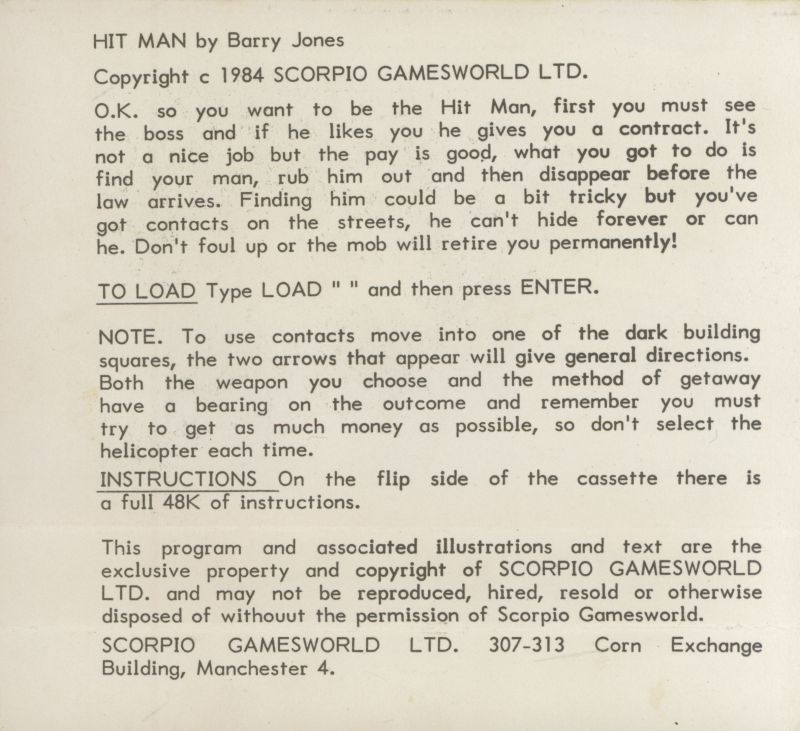 HIT MAN by Barry Jones

Copyright c 1984 SCORPIO GAMESWORLD LTD.

O.K. so you want to be the Hit Man, first you must see the boss and if he likes you he gives you a contract. It's not a nice job but the pay is good, what you got to do is find your man, rub him out and then disappear before the law arrives. Finding him could be a bit tricky but you've got contacts on the streets, he can't hide forever or can he. Don't foul up or the mob will retire you permanently!

TO LOAD Type LOAD " " and then press ENTER.

NOTE. To use contacts move into one of the dark building squares, the two arrows that appear will give general directions. Both the weapon you choose and the method of getaway have a bearing on the outcome and remember you must try to get as much money as possible, so don't select the helicopter each time.

INSTRUCTIONS On the flip side of the cassette there is a full 48K of instructions.

This program and associated illustrations and text are the exclusive property and copyright of SCORPIO GAMESWORLD LTD. and may not be reproduced, hired, resold or otherwise disposed of withouut the permission of Scorpio Gamesworld.

SCORPIO GAMESWORLD LTD. 307-313 Corn Exchange Building, Manchester 4.